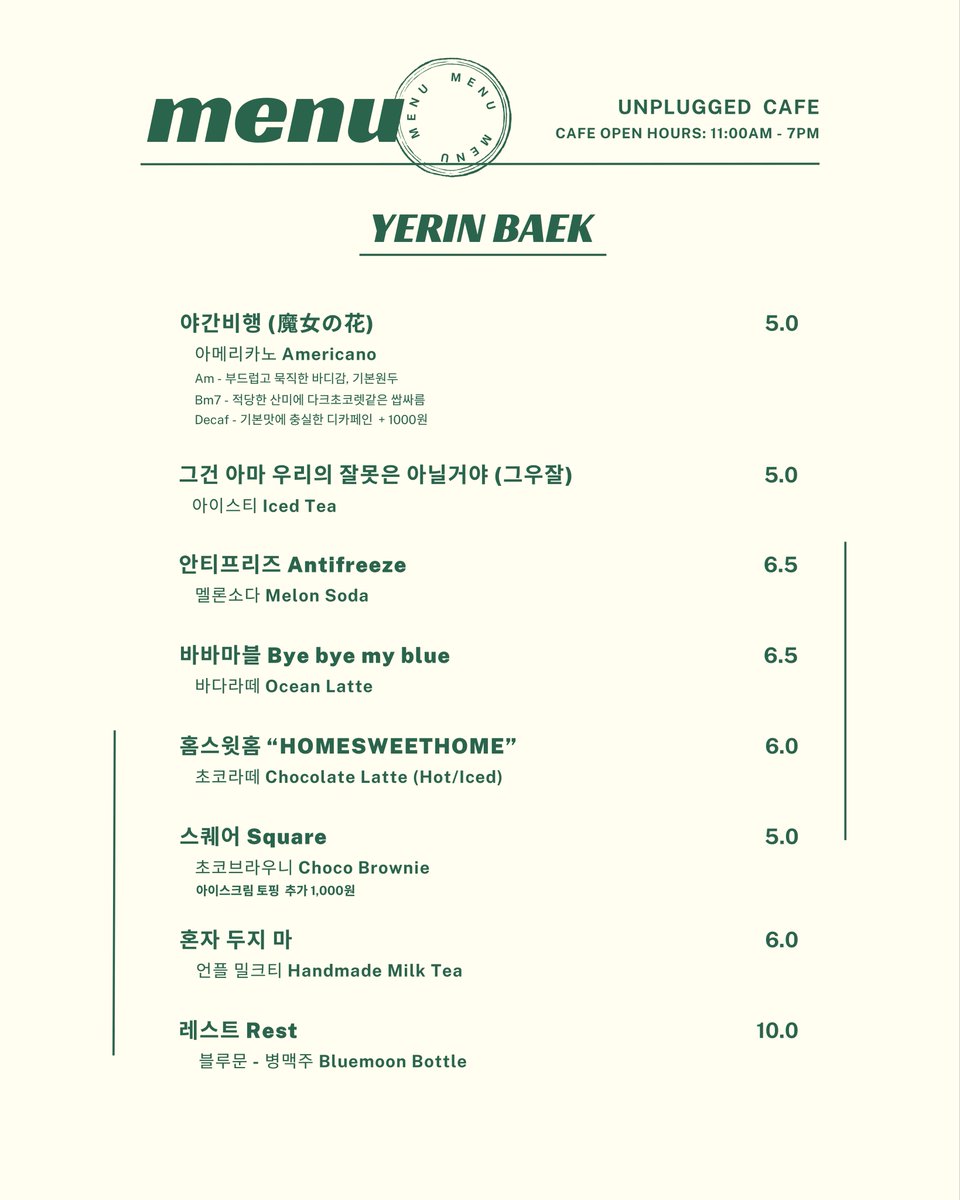 menu

MENU MENU MENU

UNPLUGGED CAFE
CAFE OPEN HOURS: 11:00AM - 7PM

YERIN BAEK

야간비행 (魔女の花) 5.0
아메리카노 Americano
Am - 부드럽고 묵직한 바디감, 기본원두
Bm7 - 적당한 산미에 다크초코렛같은 쌉싸름
Decaf - 기본맛에 충실한 디카페인 + 1000원

그건 아마 우리의 잘못은 아닐거야 (그우잘) 5.0
아이스티 Iced Tea

안티프리즈 Antifreeze 6.5
멜론소다 Melon Soda

바바마블 Bye bye my blue 6.5
바다라떼 Ocean Latte

홈스윗홈 “HOMESWEETHOME” 6.0
초코라떼 Chocolate Latte (Hot/Iced)

스퀘어 Square 5.0
초코브라우니 Choco Brownie
아이스크림 토핑 추가 1,000원

혼자 두지 마 6.0
언플 밀크티 Handmade Milk Tea

레스트 Rest 10.0
블루문 - 병맥주 Bluemoon Bottle